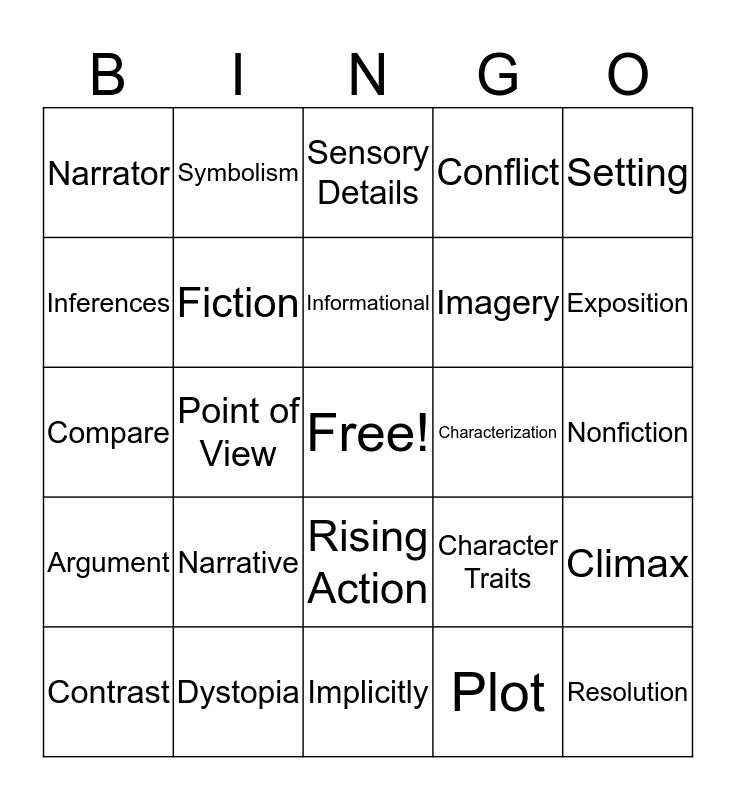 | B | I | N | G | O |
|---|---|---|---|---|
| Narrator | Symbolism | Sensory Details | Conflict | Setting |
| Inferences | Fiction | Informational | Imagery | Exposition |
| Compare | Point of View | Free! | Characterization | Nonfiction |
| Argument | Narrative | Rising Action | Character Traits | Climax |
| Contrast | Dystopia | Implicitly | Plot | Resolution |